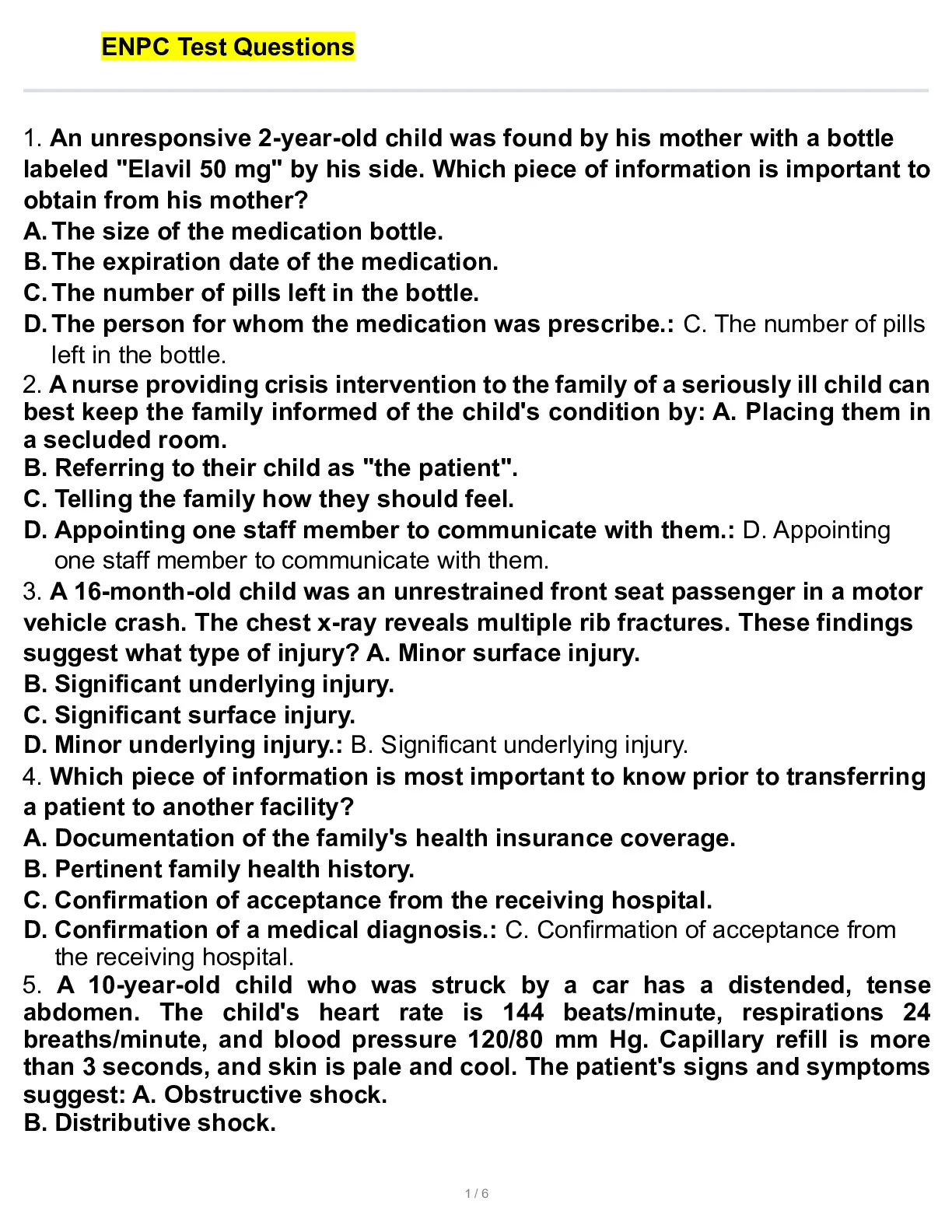 ENPC Test Questions

1. An unresponsive 2-year-old child was found by his mother with a bottle labeled "Elavil 50 mg" by his side. Which piece of information is important to obtain from his mother?
A. The size of the medication bottle.
B. The expiration date of the medication.
C. The number of pills left in the bottle.
D. The person for whom the medication was prescribe.: C. The number of pills left in the bottle.
2. A nurse providing crisis intervention to the family of a seriously ill child can best keep the family informed of the child's condition by: A. Placing them in a secluded room.
B. Referring to their child as "the patient".
C. Telling the family how they should feel.
D. Appointing one staff member to communicate with them.: D. Appointing one staff member to communicate with them.
3. A 16-month-old child was an unrestrained front seat passenger in a motor vehicle crash. The chest x-ray reveals multiple rib fractures. These findings suggest what type of injury? A. Minor surface injury.
B. Significant underlying injury.
C. Significant surface injury.
D. Minor underlying injury.: B. Significant underlying injury.
4. Which piece of information is most important to know prior to transferring a patient to another facility?
A. Documentation of the family's health insurance coverage.
B. Pertinent family health history.
C. Confirmation of acceptance from the receiving hospital.
D. Confirmation of a medical diagnosis.: C. Confirmation of acceptance from the receiving hospital.
5. A 10-year-old child who was struck by a car has a distended, tense abdomen. The child's heart rate is 144 beats/minute, respirations 24 breaths/minute, and blood pressure 120/80 mm Hg. Capillary refill is more than 3 seconds, and skin is pale and cool. The patient's signs and symptoms suggest: A. Obstructive shock.
B. Distributive shock.

1 / 6